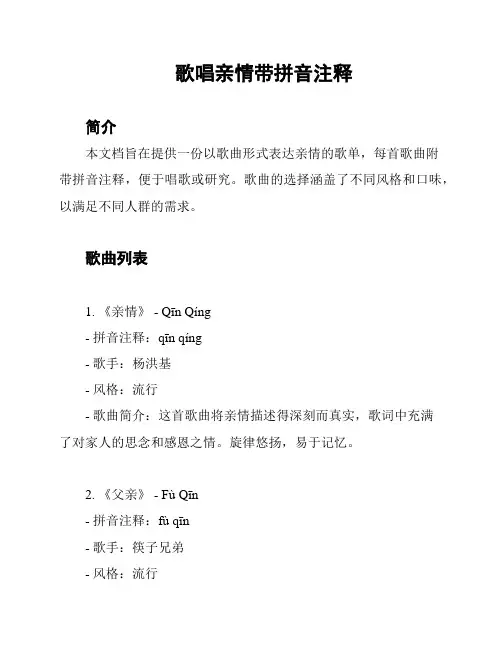 歌唱亲情带拼音注释

简介

本文档旨在提供一份以歌曲形式表达亲情的歌单，每首歌曲附带拼音注释，便于唱歌或研究。歌曲的选择涵盖了不同风格和口味，以满足不同人群的需求。

歌曲列表

1. 《亲情》 - Qīn Qíng
- 拼音注释：qīn qíng
- 歌手：杨洪基
- 风格：流行
- 歌曲简介：这首歌曲将亲情描述得深刻而真实，歌词中充满了对家人的思念和感恩之情。旋律悠扬，易于记忆。

2. 《父亲》 - Fù Qīn
- 拼音注释：fù qīn
- 歌手：筷子兄弟
- 风格：流行